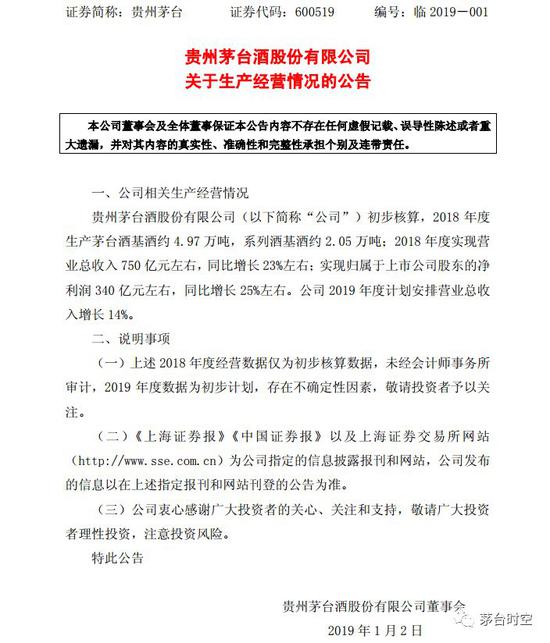 证券简称：贵州茅台　　证券代码：600519　　编号：临 2019－001

贵州茅台酒股份有限公司
关于生产经营情况的公告

本公司董事会及全体董事保证本公告内容不存在任何虚假记载、误导性陈述或者重大遗漏，并对其内容的真实性、准确性和完整性承担个别及连带责任。

一、公司相关生产经营情况

贵州茅台酒股份有限公司（以下简称“公司”）初步核算，2018 年度生产茅台酒基酒约 4.97 万吨，系列酒基酒约 2.05 万吨；2018 年度实现营业总收入 750 亿元左右，同比增长 23%左右；实现归属于上市公司股东的净利润 340 亿元左右，同比增长 25%左右。公司 2019 年度计划安排营业总收入增长 14%。

二、说明事项

（一）上述 2018 年度经营数据仅为初步核算数据，未经会计师事务所审计，2019 年度数据为初步计划，存在不确定性因素，敬请投资者予以关注。

（二）《上海证券报》《中国证券报》以及上海证券交易所网站（http://www.sse.com.cn）为公司指定的信息披露报刊和网站，公司发布的信息以在上述指定报刊和网站刊登的公告为准。

（三）公司衷心感谢广大投资者的关心、关注和支持，敬请广大投资者理性投资，注意投资风险。

特此公告

贵州茅台酒股份有限公司董事会
2019 年 1 月 2 日

茅台时空